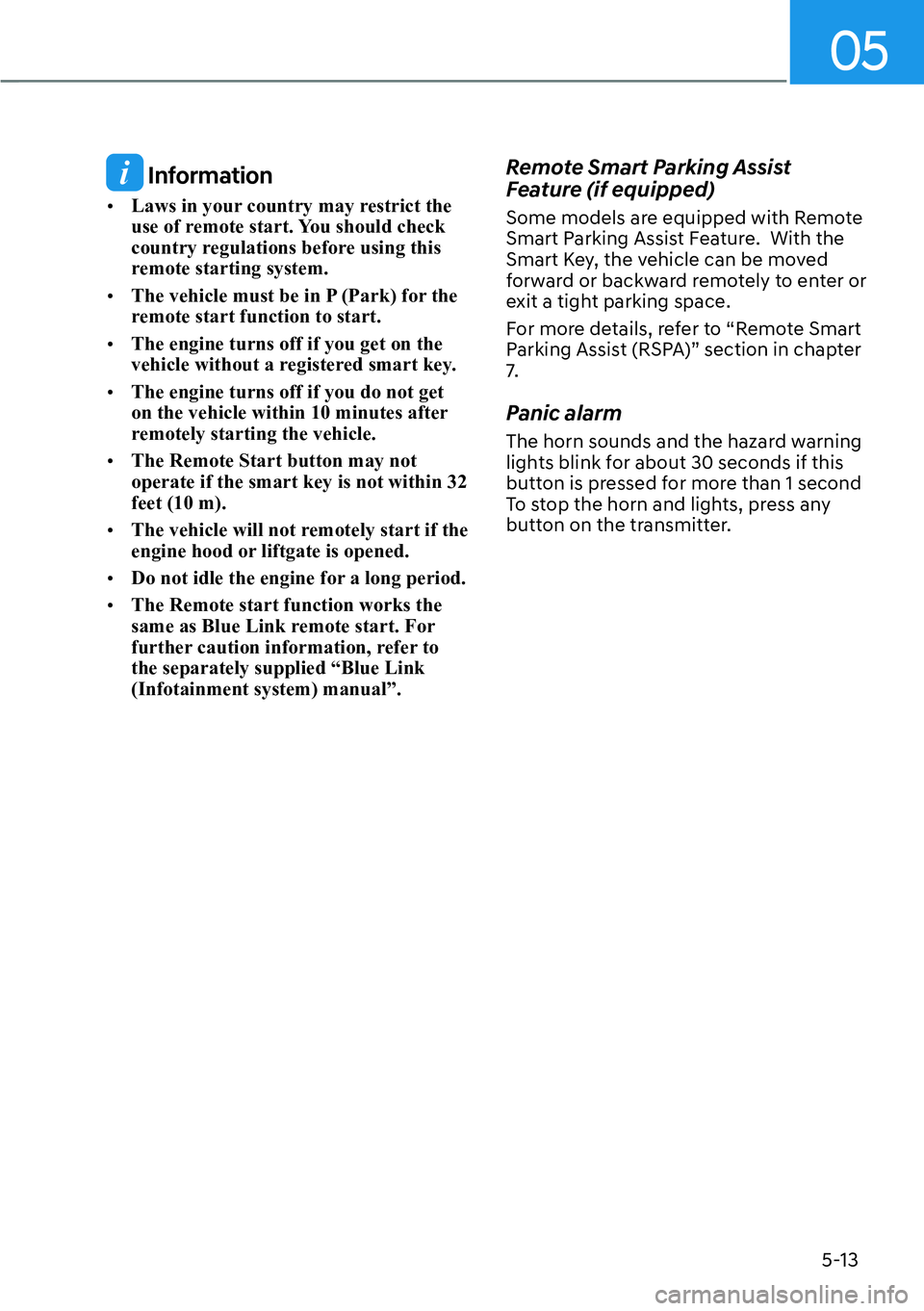 05

i Information

• Laws in your country may restrict the use of remote start. You should check country regulations before using this remote starting system.

• The vehicle must be in P (Park) for the remote start function to start.

• The engine turns off if you get on the vehicle without a registered smart key.

• The engine turns off if you do not get on the vehicle within 10 minutes after remotely starting the vehicle.

• The Remote Start button may not operate if the smart key is not within 32 feet (10 m).

• The vehicle will not remotely start if the engine hood or liftgate is opened.

• Do not idle the engine for a long period.

• The Remote start function works the same as Blue Link remote start. For further caution information, refer to the separately supplied “Blue Link (Infotainment system) manual”.

Remote Smart Parking Assist Feature (if equipped)

Some models are equipped with Remote Smart Parking Assist Feature. With the Smart Key, the vehicle can be moved forward or backward remotely to enter or exit a tight parking space.

For more details, refer to “Remote Smart Parking Assist (RSPA)” section in chapter 7.

Panic alarm

The horn sounds and the hazard warning lights blink for about 30 seconds if this button is pressed for more than 1 second To stop the horn and lights, press any button on the transmitter.

5-13

carmanualsonline.info